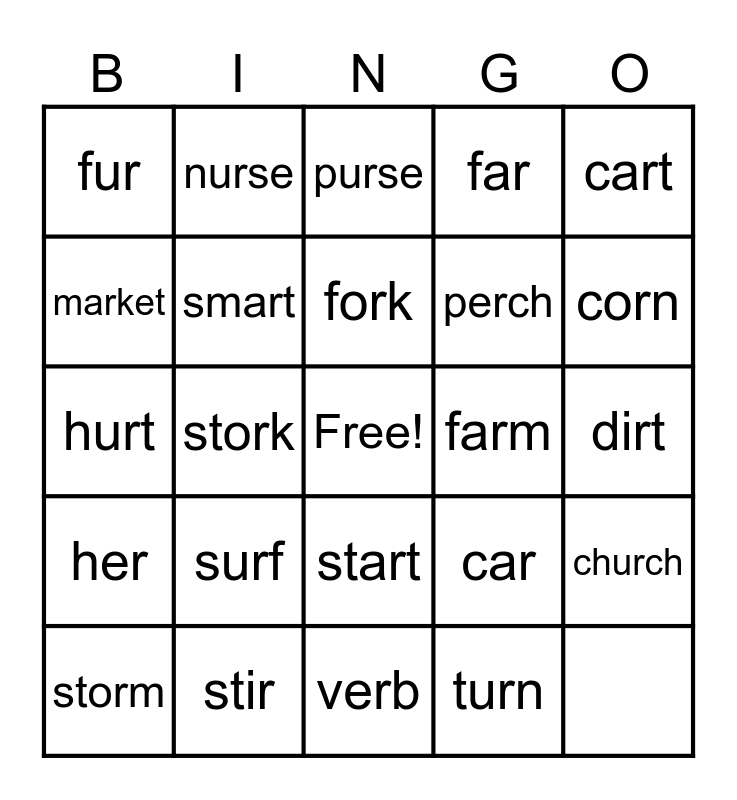 | B | I | N | G | O |
|---|---|---|---|---|
| fur | nurse | purse | far | cart |
| market | smart | fork | perch | corn |
| hurt | stork | Free! | farm | dirt |
| her | surf | start | car | church |
| storm | stir | verb | turn | |